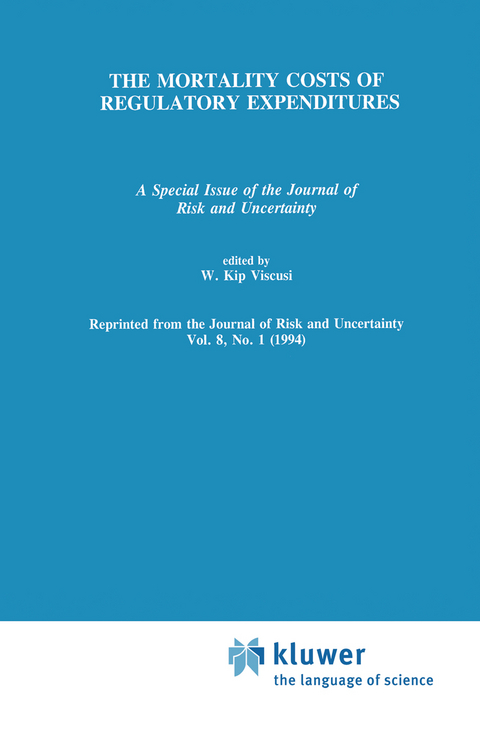 THE MORTALITY COSTS OF REGULATORY EXPENDITURES

A Special Issue of the Journal of Risk and Uncertainty

edited by
W. Kip Viscusi

Reprinted from the Journal of Risk and Uncertainty
Vol. 8, No. 1 (1994)

kluwer
the language of science